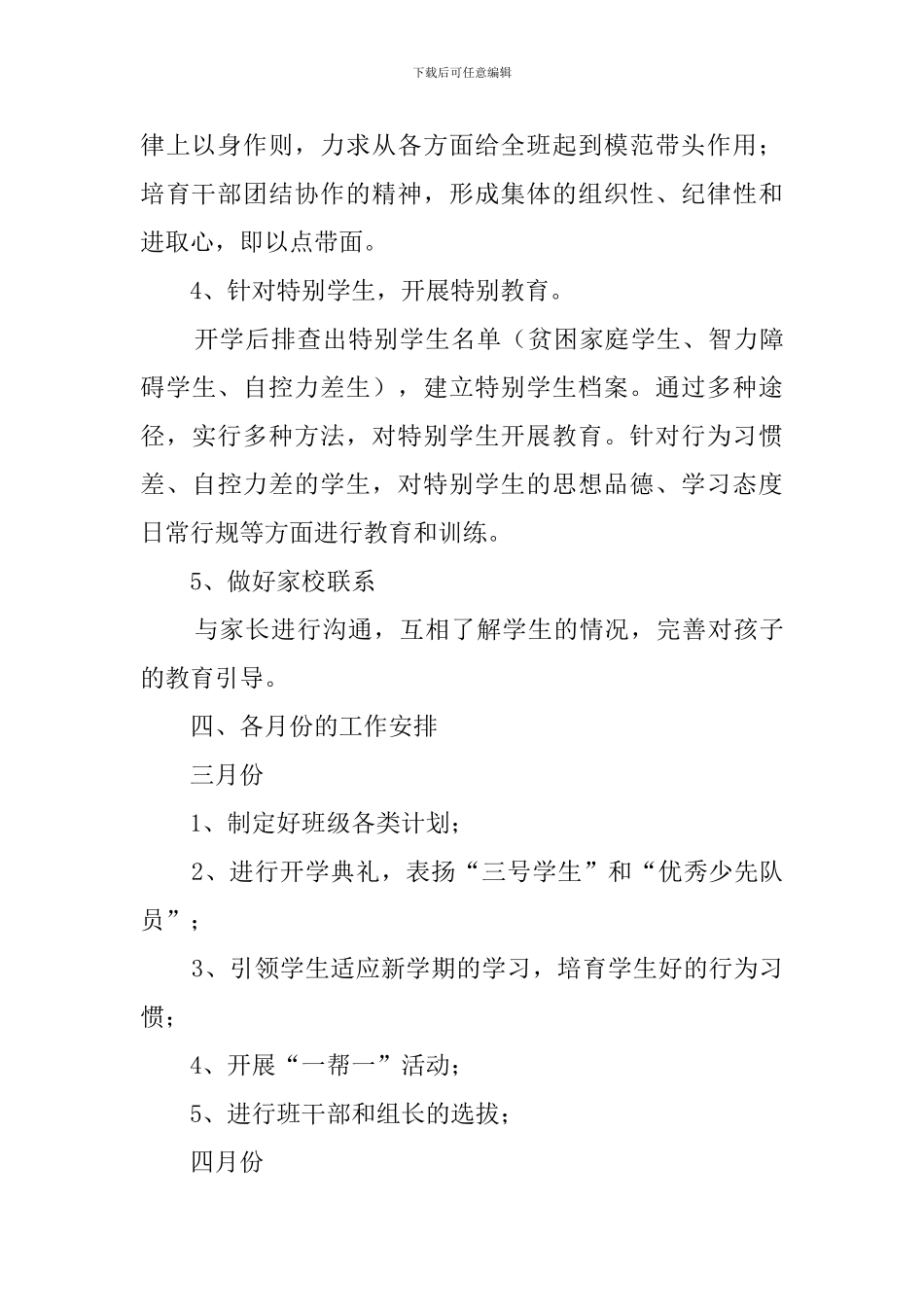 下载后可任意编辑

律上以身作则，力求从各方面给全班起到模范带头作用；培育干部团结协作的精神，形成集体的组织性、纪律性和进取心，即以点带面。

4、针对特别学生，开展特别教育。

开学后排查出特别学生名单（贫困家庭学生、智力障碍学生、自控力差生），建立特别学生档案。通过多种途径，实行多种方法，对特别学生开展教育。针对行为习惯差、自控力差的学生，对特别学生的思想品德、学习态度日常行规等方面进行教育和训练。

5、做好家校联系

与家长进行沟通，互相了解学生的情况，完善对孩子的教育引导。

四、各月份的工作安排

三月份

1、制定好班级各类计划；

2、进行开学典礼，表扬“三号学生”和“优秀少先队员”；

3、引领学生适应新学期的学习，培育学生好的行为习惯；

4、开展“一帮一”活动；

5、进行班干部和组长的选拔；

四月份